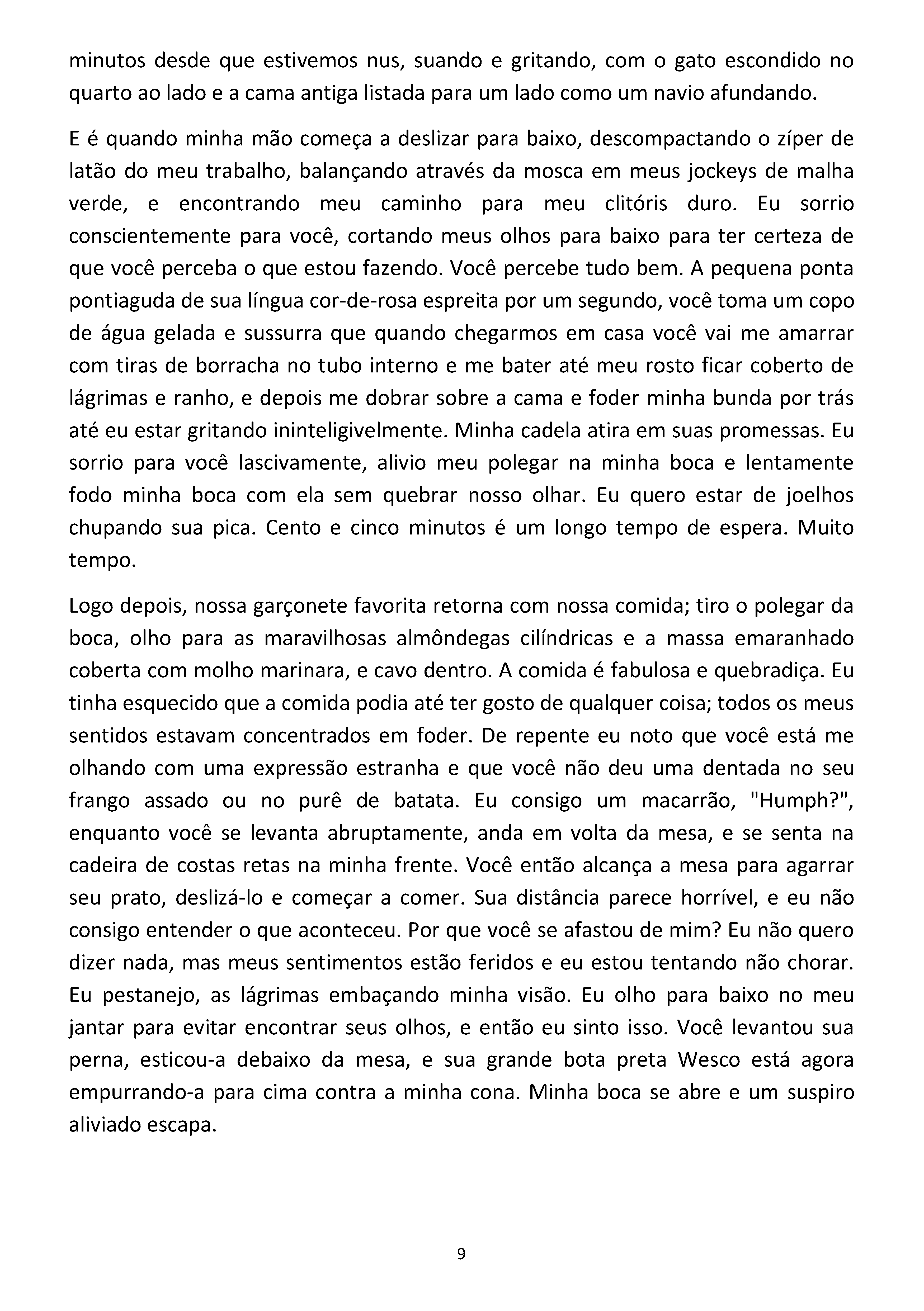 minutos desde que estivemos nus, suando e gritando, com o gato escondido no quarto ao lado e a cama antiga listada para um lado como um navio afundando.

E é quando minha mão começa a deslizar para baixo, descompactando o zíper de latão do meu trabalho, balançando através da mosca em meus jockeys de malha verde, e encontrando meu caminho para meu clitóris duro. Eu sorrio conscientemente para você, cortando meus olhos para baixo para ter certeza de que você perceba o que estou fazendo. Você percebe tudo bem. A pequena ponta pontiaguda de sua língua cor-de-rosa espreita por um segundo, você toma um copo de água gelada e sussurra que quando chegarmos em casa você vai me amarrar com tiras de borracha no tubo interno e me bater até meu rosto ficar coberto de lágrimas e ranho, e depois me dobrar sobre a cama e foder minha bunda por trás até eu estar gritando ininteligivelmente. Minha cadela atira em suas promessas. Eu sorrio para você lascivamente, alivio meu polegar na minha boca e lentamente fodo minha boca com ela sem quebrar nosso olhar. Eu quero estar de joelhos chupando sua pica. Cento e cinco minutos é um longo tempo de espera. Muito tempo.

Logo depois, nossa garçonete favorita retorna com nossa comida; tiro o polegar da boca, olho para as maravilhosas almôndegas cilíndricas e a massa emaranhado coberta com molho marinara, e cavo dentro. A comida é fabulosa e quebradiça. Eu tinha esquecido que a comida podia até ter gosto de qualquer coisa; todos os meus sentidos estavam concentrados em foder. De repente eu noto que você está me olhando com uma expressão estranha e que você não deu uma dentada no seu frango assado ou no purê de batata. Eu consigo um macarrão, "Humph?", enquanto você se levanta abruptamente, anda em volta da mesa, e se senta na cadeira de costas retas na minha frente. Você então alcança a mesa para agarrar seu prato, deslizá-lo e começar a comer. Sua distância parece horrível, e eu não consigo entender o que aconteceu. Por que você se afastou de mim? Eu não quero dizer nada, mas meus sentimentos estão feridos e eu estou tentando não chorar. Eu pestanejo, as lágrimas embaçando minha visão. Eu olho para baixo no meu jantar para evitar encontrar seus olhos, e então eu sinto isso. Você levantou sua perna, esticou-a debaixo da mesa, e sua grande bota preta Wesco está agora empurrando-a para cima contra a minha cona. Minha boca se abre e um suspiro aliviado escapa.

9